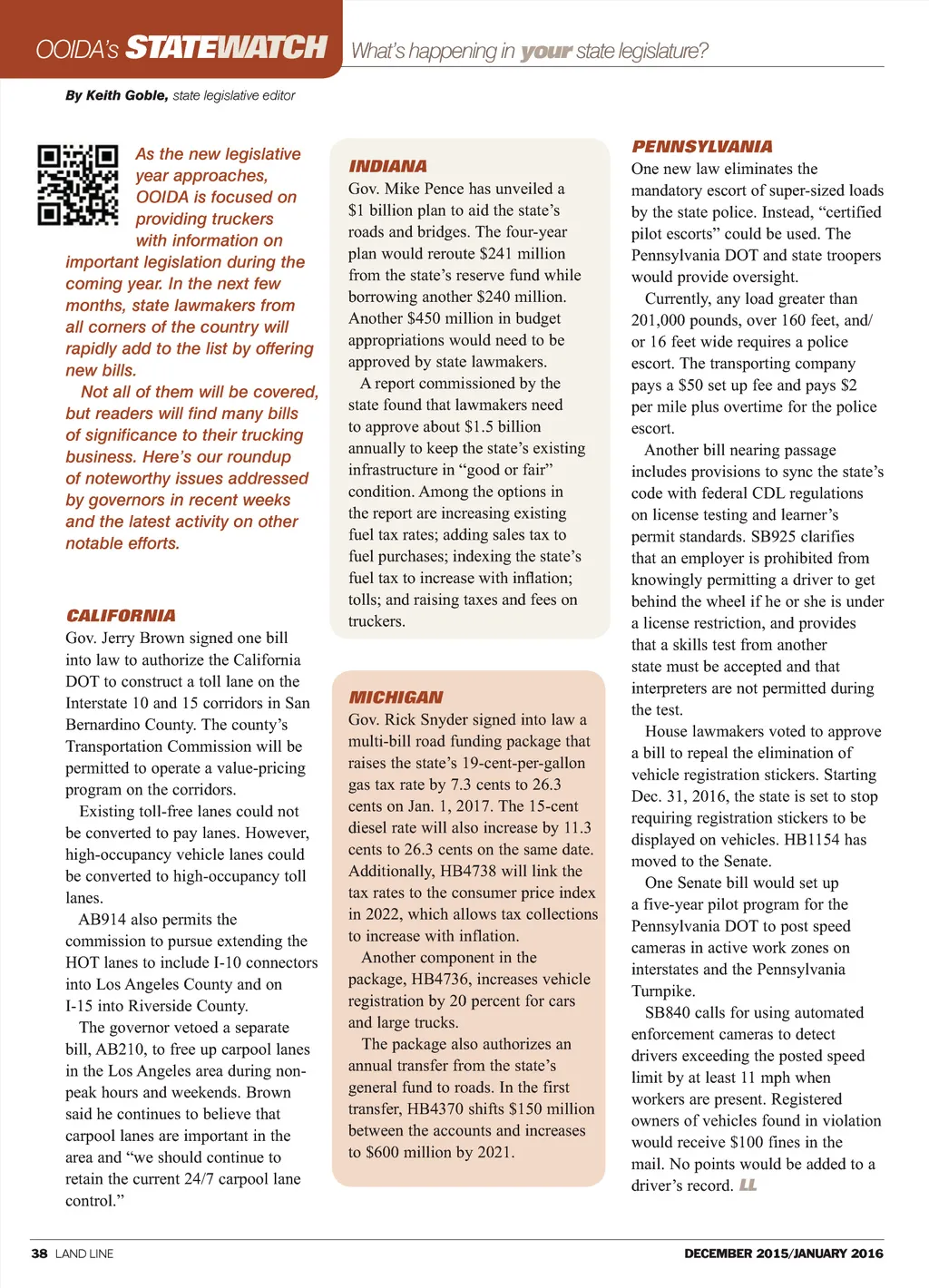 OOIDA's STATEWATCH

What's happening in your state legislature?

By Keith Goble, state legislative editor

As the new legislative year approaches, OOIDA is focused on providing truckers with information on important legislation during the coming year. In the next few months, state lawmakers from all corners of the country will rapidly add to the list by offering new bills.

Not all of them will be covered, but readers will find many bills of significance to their trucking business. Here's our roundup of noteworthy issues addressed by governors in recent weeks and the latest activity on other notable efforts.

CALIFORNIA
Gov. Jerry Brown signed one bill into law to authorize the California DOT to construct a toll lane on the Interstate 10 and 15 corridors in San Bernardino County. The county's Transportation Commission will be permitted to operate a value-pricing program on the corridors.

Existing toll-free lanes could not be converted to pay lanes. However, high-occupancy vehicle lanes could be converted to high-occupancy toll lanes.

AB914 also permits the commission to pursue extending the HOT lanes to include I-10 connectors into Los Angeles County and on I-15 into Riverside County.

The governor vetoed a separate bill, AB210, to free up carpool lanes in the Los Angeles area during non-peak hours and weekends. Brown said he continues to believe that carpool lanes are important in the area and "we should continue to retain the current 24/7 carpool lane control."

INDIANA
Gov. Mike Pence has unveiled a $1 billion plan to aid the state's roads and bridges. The four-year plan would reroute $241 million from the state's reserve fund while borrowing another $240 million. Another $450 million in budget appropriations would need to be approved by state lawmakers.

A report commissioned by the state found that lawmakers need to approve about $1.5 billion annually to keep the state's existing infrastructure in "good or fair" condition. Among the options in the report are increasing existing fuel tax rates; adding sales tax to fuel purchases; indexing the state's fuel tax to increase with inflation; tolls; and raising taxes and fees on truckers.

MICHIGAN
Gov. Rick Snyder signed into law a multi-bill road funding package that raises the state's 19-cent-per-gallon gas tax rate by 7.3 cents to 26.3 cents on Jan. 1, 2017. The 15-cent diesel rate will also increase by 11.3 cents to 26.3 cents on the same date. Additionally, HB4738 will link the tax rates to the consumer price index in 2022, which allows tax collections to increase with inflation.

Another component in the package, HB4736, increases vehicle registration by 20 percent for cars and large trucks.

The package also authorizes an annual transfer from the state's general fund to roads. In the first transfer, HB4370 shifts $150 million between the accounts and increases to $600 million by 2021.

PENNSYLVANIA
One new law eliminates the mandatory escort of super-sized loads by the state police. Instead, "certified pilot escorts" could be used. The Pennsylvania DOT and state troopers would provide oversight.

Currently, any load greater than 201,000 pounds, over 160 feet, and/or 16 feet wide requires a police escort. The transporting company pays a $50 set up fee and pays $2 per mile plus overtime for the police escort.

Another bill nearing passage includes provisions to sync the state's code with federal CDL regulations on license testing and learner's permit standards. SB925 clarifies that an employer is prohibited from knowingly permitting a driver to get behind the wheel if he or she is under a license restriction, and provides that a skills test from another state must be accepted and that interpreters are not permitted during the test.

House lawmakers voted to approve a bill to repeal the elimination of vehicle registration stickers. Starting Dec. 31, 2016, the state is set to stop requiring registration stickers to be displayed on vehicles. HB1154 has moved to the Senate.

One Senate bill would set up a five-year pilot program for the Pennsylvania DOT to post speed cameras in active work zones on interstates and the Pennsylvania Turnpike.

SB840 calls for using automated enforcement cameras to detect drivers exceeding the posted speed limit by at least 11 mph when workers are present. Registered owners of vehicles found in violation would receive $100 fines in the mail. No points would be added to a driver's record. LL

38 LAND LINE

DECEMBER 2015/JANUARY 2016